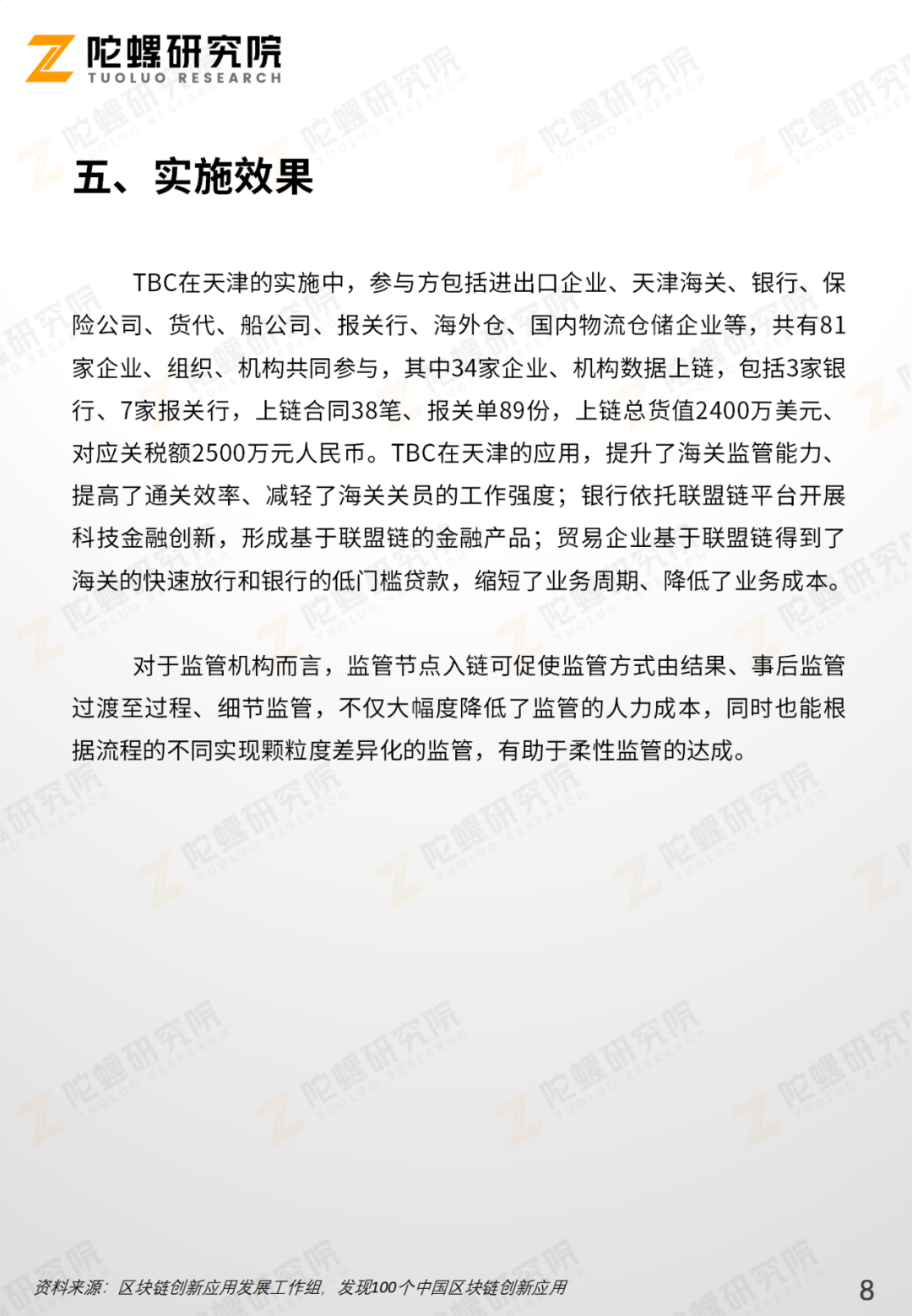 陀螺研究院
TUOLUO RESEARCH

五、实施效果

TBC在天津的实施中，参与方包括进出口企业、天津海关、银行、保险公司、货代、船公司、报关行、海外仓、国内物流仓储企业等，共有81家企业、组织、机构共同参与，其中34家企业、机构数据上链，包括3家银行、7家报关行，上链合同38笔、报关单89份，上链总货值2400万美元、对应关税额2500万元人民币。TBC在天津的应用，提升了海关监管能力、提高了通关效率、减轻了海关关员的工作强度；银行依托联盟链平台开展科技金融创新，形成基于联盟链的金融产品；贸易企业基于联盟链得到了海关的快速放行和银行的低门槛贷款，缩短了业务周期、降低了业务成本。

对于监管机构而言，监管节点入链可促使监管方式由结果、事后监管过渡至过程、细节监管，不仅大幅度降低了监管的人力成本，同时也能根据流程的不同实现颗粒度差异化的监管，有助于柔性监管的达成。

资料来源：区块链创新应用发展工作组，发现100个中国区块链创新应用

8